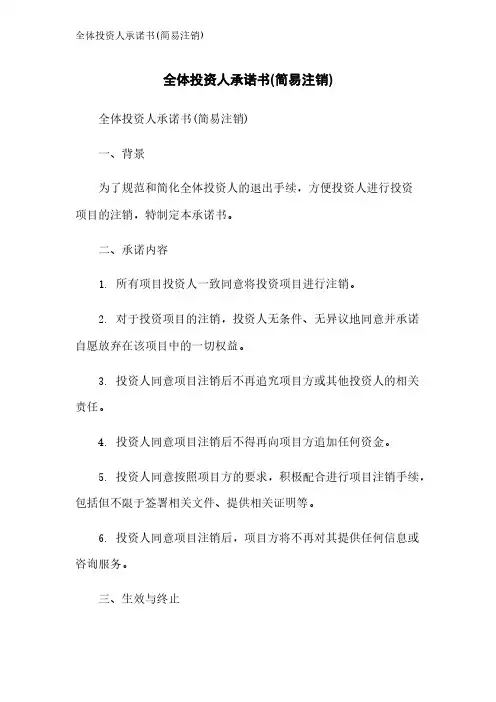 全体投资人承诺书(简易注销)

全体投资人承诺书(简易注销)

全体投资人承诺书(简易注销)

一、背景

为了规范和简化全体投资人的退出手续，方便投资人进行投资项目的注销，特制定本承诺书。

二、承诺内容

1. 所有项目投资人一致同意将投资项目进行注销。

2. 对于投资项目的注销，投资人无条件、无异议地同意并承诺自愿放弃在该项目中的一切权益。

3. 投资人同意项目注销后不再追究项目方或其他投资人的相关责任。

4. 投资人同意项目注销后不得再向项目方追加任何资金。

5. 投资人同意按照项目方的要求，积极配合进行项目注销手续，包括但不限于签署相关文件、提供相关证明等。

6. 投资人同意项目注销后，项目方将不再对其提供任何信息或咨询服务。

三、生效与终止